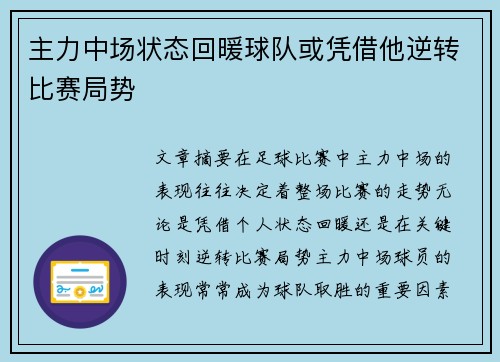 主力中场状态回暖球队或凭借他逆转比赛局势

文章摘要在足球比赛中主力中场的表现往往决定着整场比赛的走势无论是凭借个人状态回暖还是在关键时刻逆转比赛局势主力中场球员的表现常常成为球队取胜的重要因素